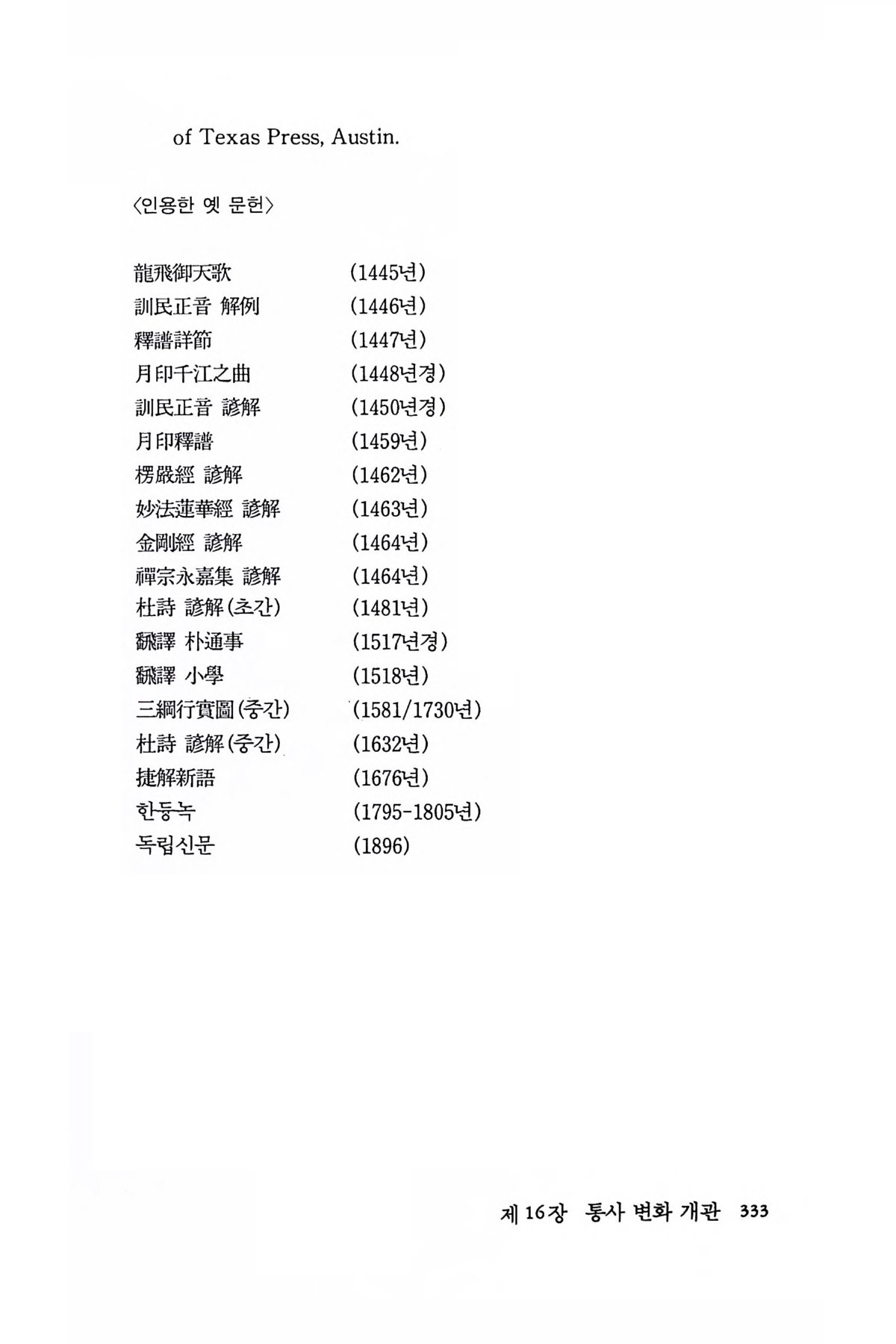 of Texas Press, Austin.

〈인용한 옛 문헌〉

| | |
|---|---|
| 龍飛御天歌 | (1445년) |
| 訓民正音 解例 | (1446년) |
| 釋譜詳節 | (1447년) |
| 月印千江之曲 | (1448년경) |
| 訓民正音 諺解 | (1450년경) |
| 月印釋譜 | (1459년) |
| 楞嚴經 諺解 | (1462년) |
| 妙法蓮華經 諺解 | (1463년) |
| 金剛經 諺解 | (1464년) |
| 禪宗永嘉集 諺解 | (1464년) |
| 杜詩 諺解(초간) | (1481년) |
| 飜譯 朴通事 | (1517년경) |
| 飜譯 小學 | (1518년) |
| 三綱行實圖(중간) | (1581/1730년) |
| 杜詩 諺解(중간) | (1632년) |
| 捷解新語 | (1676년) |
| 한듕녹 | (1795-1805년) |
| 독립신문 | (1896) |

제 16장 통사 변화 개관 333